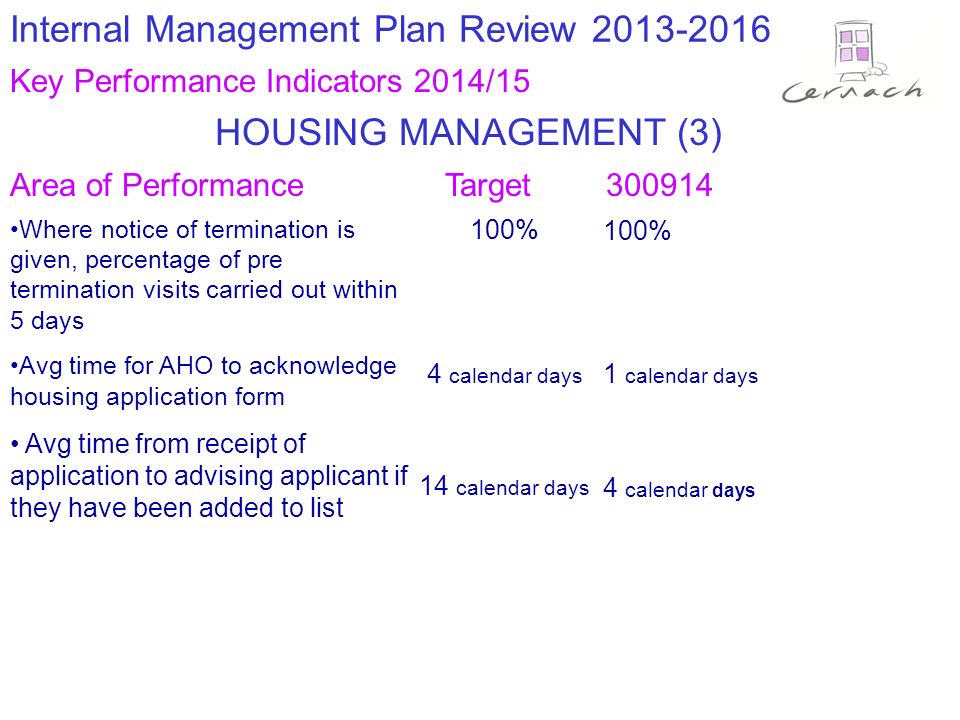 Internal Management Plan Review 2013-2016

Key Performance Indicators 2014/15

Cernach

HOUSING MANAGEMENT (3)

| Area of Performance | Target | 300914 |
|---|---|---|
| •Where notice of termination is given, percentage of pre termination visits carried out within 5 days | 100% | 100% |
| •Avg time for AHO to acknowledge housing application form | 4 calendar days | 1 calendar days |
| • Avg time from receipt of application to advising applicant if they have been added to list | 14 calendar days | 4 calendar days |